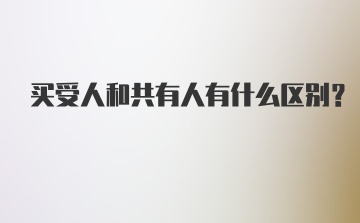 买受人和共有人有什么区别？